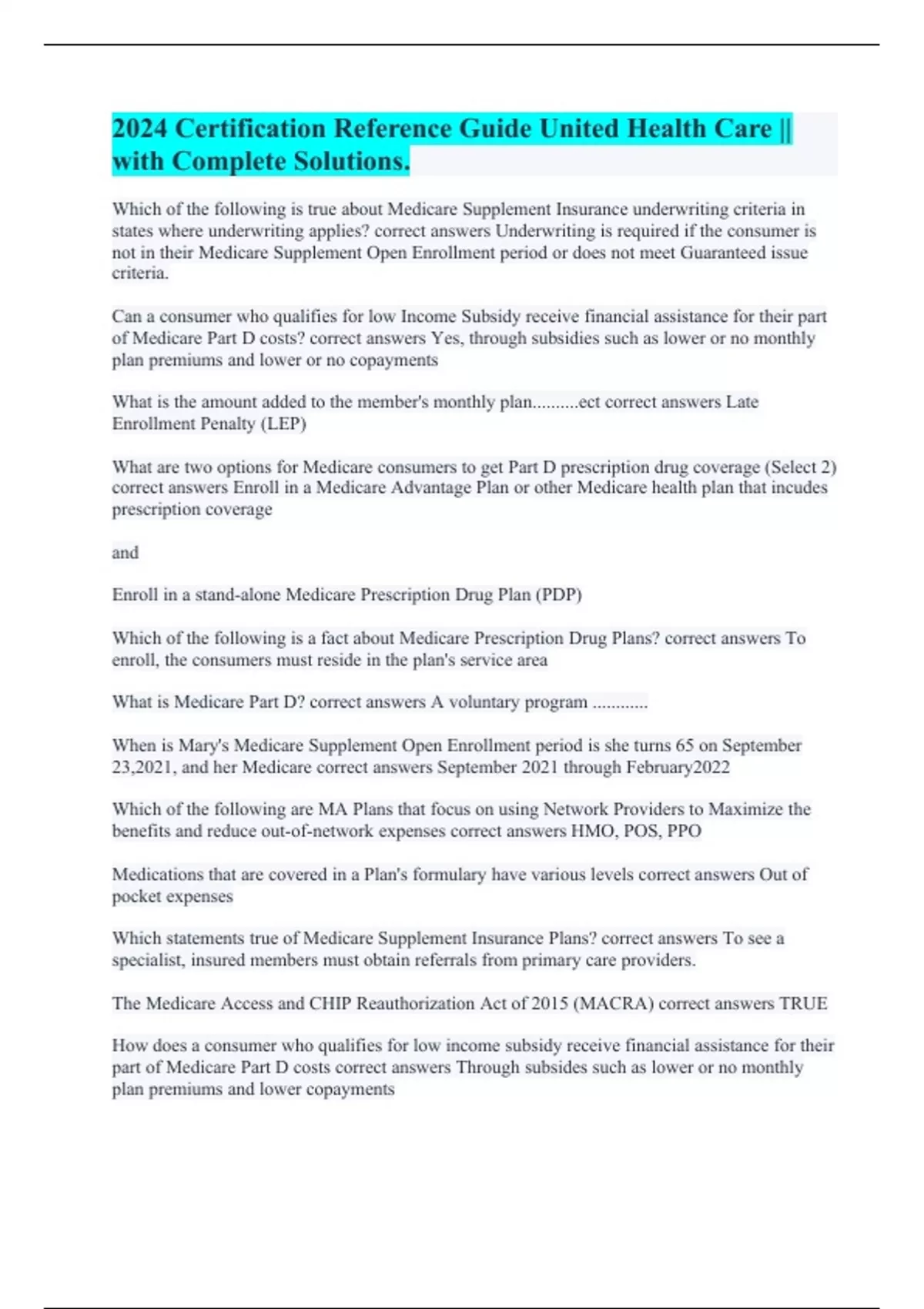 2024 Certification Reference Guide United Health Care || with Complete Solutions.

Which of the following is true about Medicare Supplement Insurance underwriting criteria in states where underwriting applies? correct answers Underwriting is required if the consumer is not in their Medicare Supplement Open Enrollment period or does not meet Guaranteed issue criteria.

Can a consumer who qualifies for low Income Subsidy receive financial assistance for their part of Medicare Part D costs? correct answers Yes, through subsidies such as lower or no monthly plan premiums and lower or no copayments

What is the amount added to the member's monthly plan..........ect correct answers Late Enrollment Penalty (LEP)

What are two options for Medicare consumers to get Part D prescription drug coverage (Select 2) correct answers Enroll in a Medicare Advantage Plan or other Medicare health plan that incudes prescription coverage

and

Enroll in a stand-alone Medicare Prescription Drug Plan (PDP)

Which of the following is a fact about Medicare Prescription Drug Plans? correct answers To enroll, the consumers must reside in the plan's service area

What is Medicare Part D? correct answers A voluntary program ............

When is Mary's Medicare Supplement Open Enrollment period is she turns 65 on September 23,2021, and her Medicare correct answers September 2021 through February2022

Which of the following are MA Plans that focus on using Network Providers to Maximize the benefits and reduce out-of-network expenses correct answers HMO, POS, PPO

Medications that are covered in a Plan's formulary have various levels correct answers Out of pocket expenses

Which statements true of Medicare Supplement Insurance Plans? correct answers To see a specialist, insured members must obtain referrals from primary care providers.

The Medicare Access and CHIP Reauthorization Act of 2015 (MACRA) correct answers TRUE

How does a consumer who qualifies for low income subsidy receive financial assistance for their part of Medicare Part D costs correct answers Through subsides such as lower or no monthly plan premiums and lower copayments